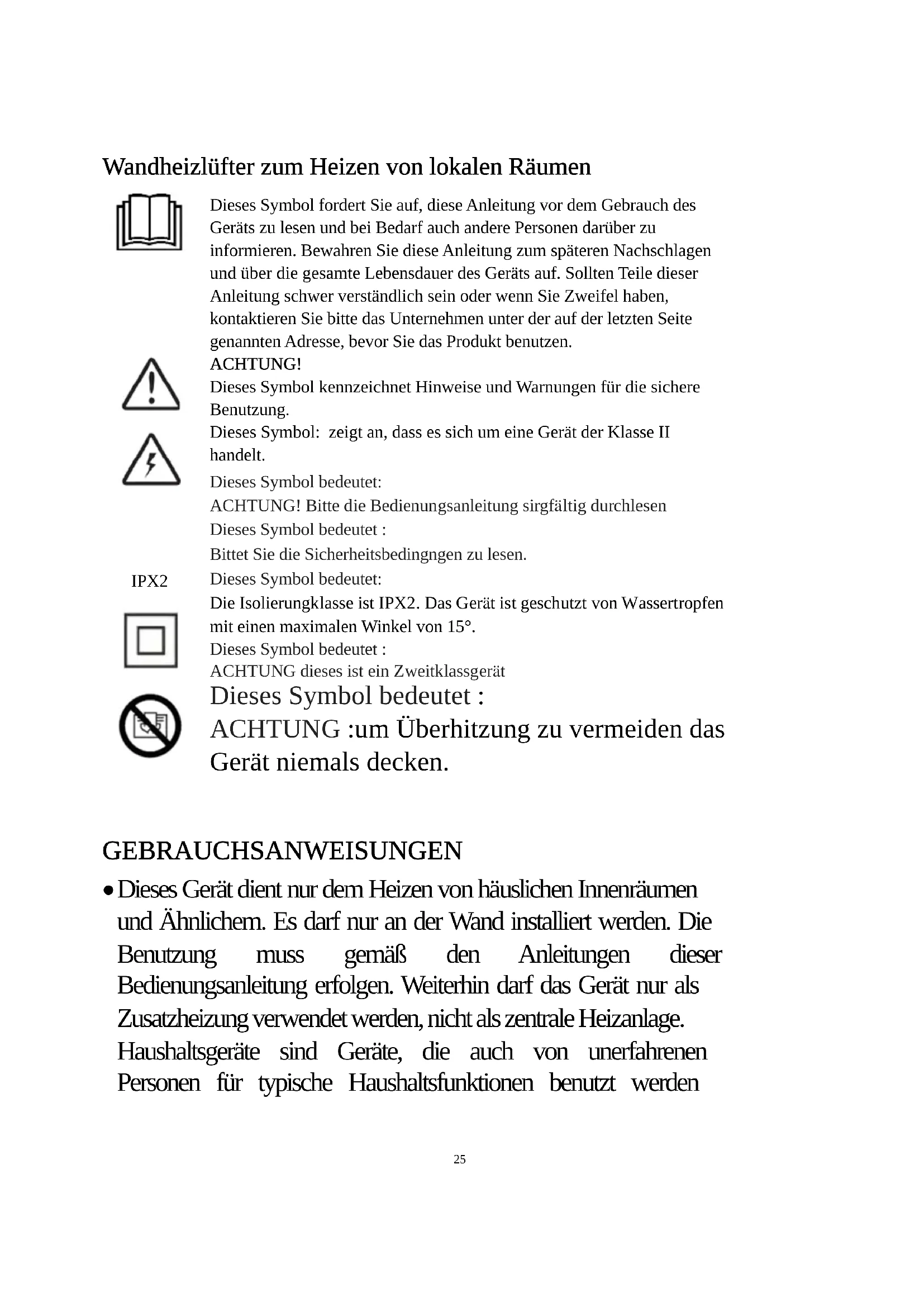 Wandheizlüfter zum Heizen von lokalen Räumen

Dieses Symbol fordert Sie auf, diese Anleitung vor dem Gebrauch des Geräts zu lesen und bei Bedarf auch andere Personen darüber zu informieren. Bewahren Sie diese Anleitung zum späteren Nachschlagen und über die gesamte Lebensdauer des Geräts auf. Sollten Teile dieser Anleitung schwer verständlich sein oder wenn Sie Zweifel haben, kontaktieren Sie bitte das Unternehmen unter der auf der letzten Seite genannten Adresse, bevor Sie das Produkt benutzen.

ACHTUNG!
Dieses Symbol kennzeichnet Hinweise und Warnungen für die sichere Benutzung.

Dieses Symbol: zeigt an, dass es sich um eine Gerät der Klasse II handelt.

Dieses Symbol bedeutet:
ACHTUNG! Bitte die Bedienungsanleitung sirgfältig durchlesen
Dieses Symbol bedeutet :
Bittet Sie die Sicherheitsbedingngen zu lesen.

IPX2
Dieses Symbol bedeutet:
Die Isolierungklasse ist IPX2. Das Gerät ist geschutzt von Wassertropfen mit einen maximalen Winkel von 15°.

Dieses Symbol bedeutet :
ACHTUNG dieses ist ein Zweitklassgerät

Dieses Symbol bedeutet :
ACHTUNG :um Überhitzung zu vermeiden das Gerät niemals decken.

GEBRAUCHSANWEISUNGEN

• Dieses Gerät dient nur dem Heizen von häuslichen Innenräumen und Ähnlichem. Es darf nur an der Wand installiert werden. Die Benutzung muss gemäß den Anleitungen dieser Bedienungsanleitung erfolgen. Weiterhin darf das Gerät nur als Zusatzheizung verwendet werden, nicht als zentrale Heizanlage. Haushaltsgeräte sind Geräte, die auch von unerfahrenen Personen für typische Haushaltsfunktionen benutzt werden

25